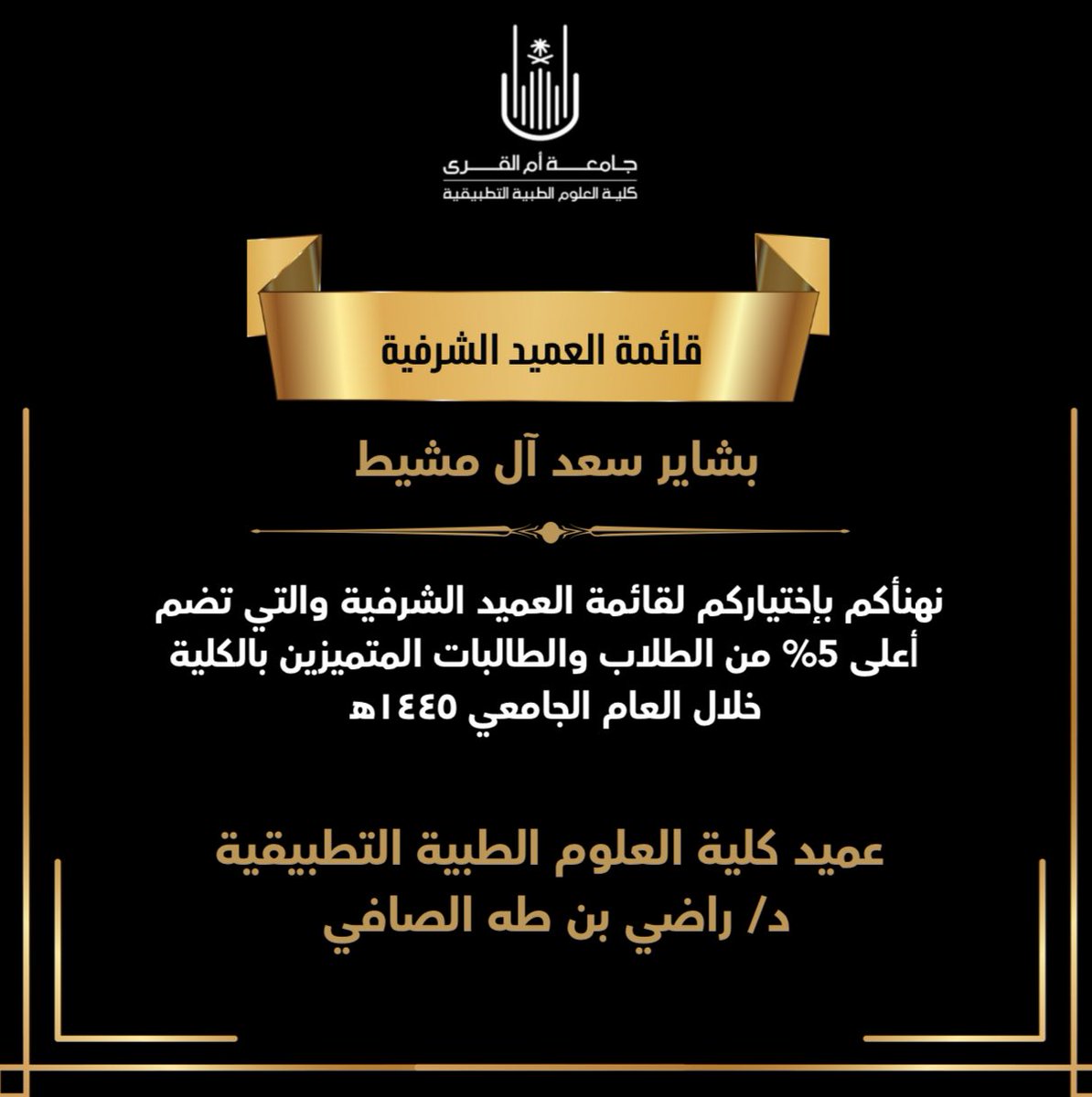 جامعة أم القرى
كلية العلوم الطبية التطبيقية

قائمة العميد الشرفية

بشاير سعد آل مشيط

نهنأكم بإختياركم لقائمة العميد الشرفية والتي تضم أعلى 5% من الطلاب والطالبات المتميزين بالكلية خلال العام الجامعي ١٤٤٥هـ

عميد كلية العلوم الطبية التطبيقية
د/ راضي بن طه الصافي